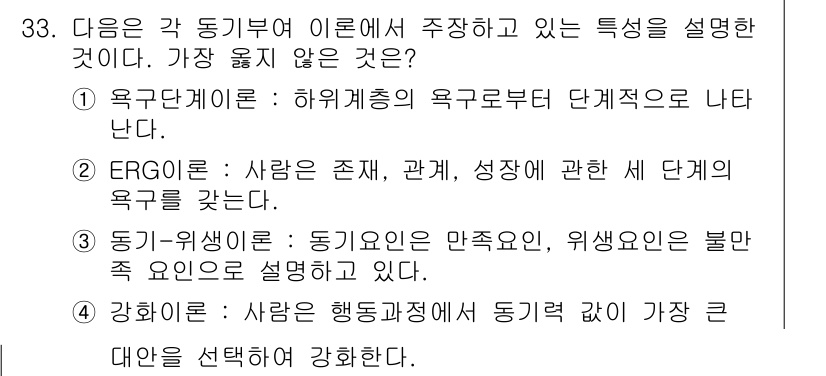 33. 다음은 각 동기부여 이론에서 주장하고 있는 특성을 설명한 것이다. 가장 옳지 않은 것은?

① 욕구단계이론 : 하위계층의 욕구로부터 단계적으로 나타난다.

② ERG이론 : 사람은 존재, 관계, 성장에 관한 세 단계의 욕구를 갖는다.

③ 동기-위생이론 : 동기요인은 만족요인, 위생요인은 불만족 요인으로 설명하고 있다.

④ 강화이론 : 사람은 행동과정에서 동기력 값이 가장 큰 대안을 선택하여 강화한다.